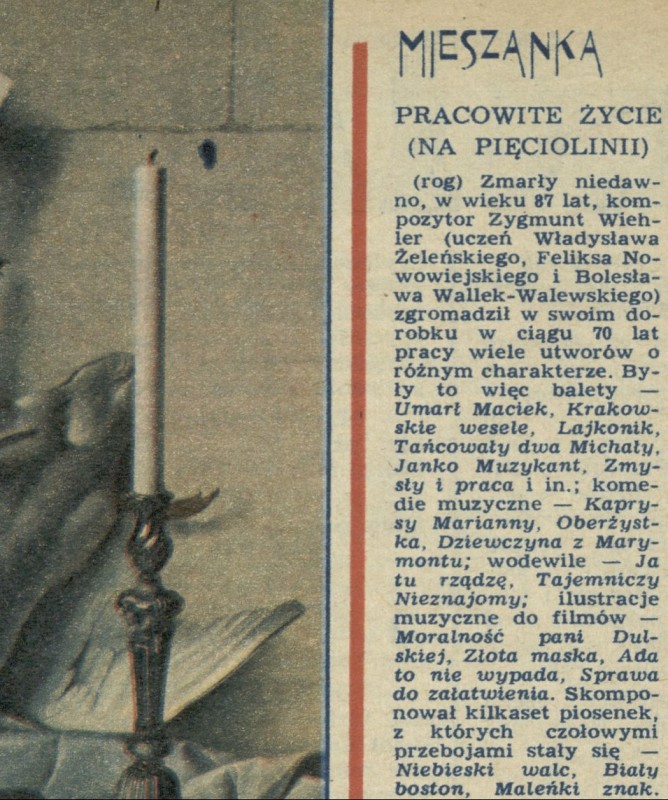 MIESZANKA

PRACOWITE ŻYCIE (NA PIĘCIOLINII)

(rog) Zmarły niedawno, w wieku 87 lat, kompozytor Zygmunt Wiehler (uczeń Władysława Żeleńskiego, Feliksa Nowowiejskiego i Bolesława Wallek-Walewskiego) zgromadził w swoim dorobku w ciągu 70 lat pracy wiele utworów o różnym charakterze. Były to więc balety — Umarł Maciek, Krakowskie wesele, Lajkonik, Tańcowały dwa Michały, Janko Muzykant, Zmysły i praca i in.; komedie muzyczne — Kaprysy Marianny, Oberżystka, Dziewczyna z Marymontu; wodewile — Ja tu rządzę, Tajemniczy Nieznajomy; ilustracje muzyczne do filmów — Moralność pani Dulskiej, Złota maska, Ada to nie wypada, Sprawa do załatwienia. Skomponował kilkaset piosenek, z których czołowymi przebojami stały się — Niebieski walc, Biały boston, Maleńki znak.